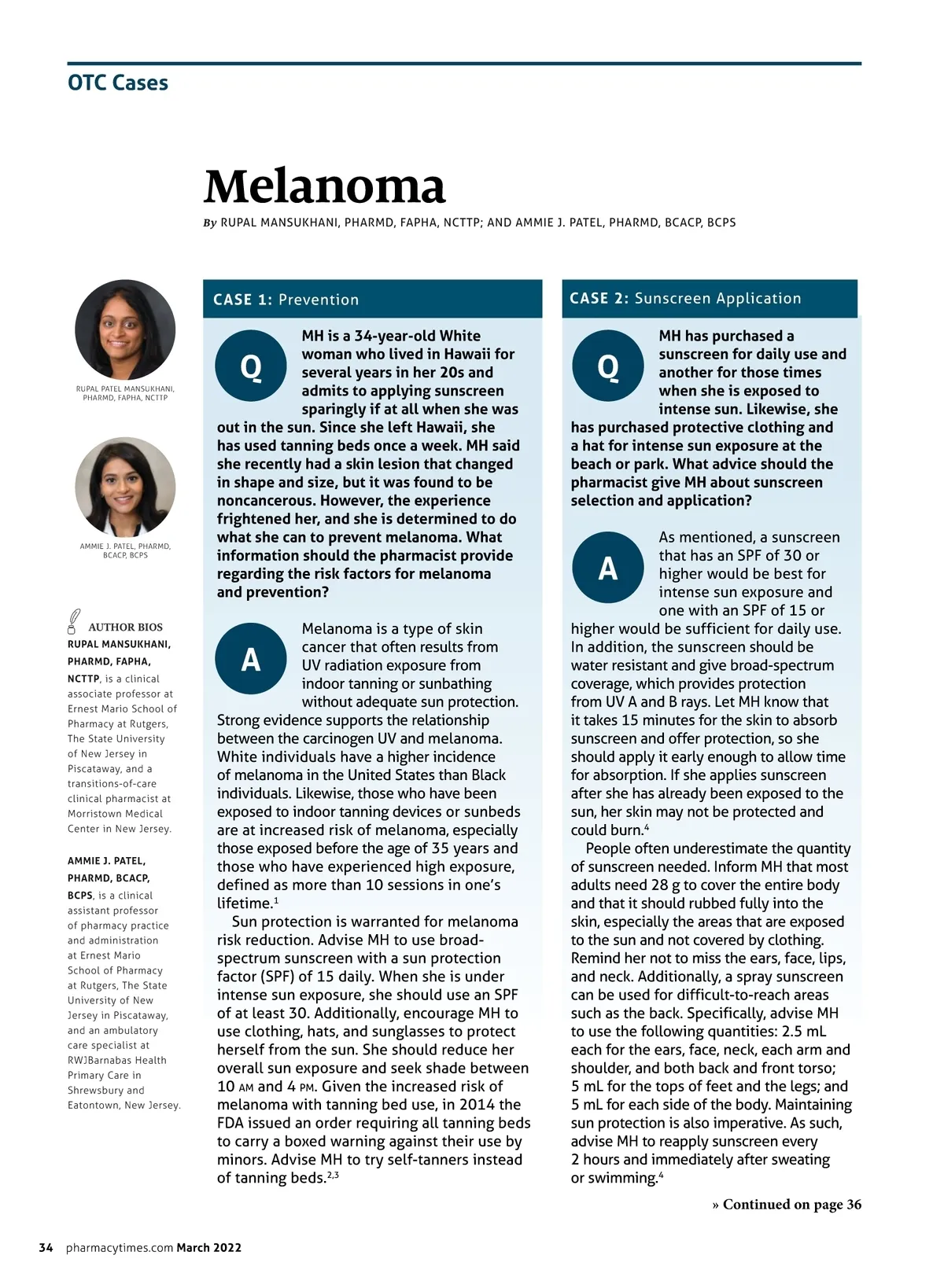 OTC Cases

Melanoma

By RUPAL MANSUKHANI, PHARMD, FAPHA, NCTTP; AND AMMIE J. PATEL, PHARMD, BCACP, BCPS

RUPAL PATEL MANSUKHANI, PHARMD, FAPHA, NCTTP

AMMIE J. PATEL, PHARMD, BCACP, BCPS

AUTHOR BIOS

RUPAL MANSUKHANI, PHARMD, FAPHA, NCTTP, is a clinical associate professor at Ernest Mario School of Pharmacy at Rutgers, The State University of New Jersey in Piscataway, and a transitions-of-care clinical pharmacist at Morristown Medical Center in New Jersey.

AMMIE J. PATEL, PHARMD, BCACP, BCPS, is a clinical assistant professor of pharmacy practice and administration at Ernest Mario School of Pharmacy at Rutgers, The State University of New Jersey in Piscataway, and an ambulatory care specialist at RWJBarnabas Health Primary Care in Shrewsbury and Eatontown, New Jersey.

CASE 1: Prevention

Q MH is a 34-year-old White woman who lived in Hawaii for several years in her 20s and admits to applying sunscreen sparingly if at all when she was out in the sun. Since she left Hawaii, she has used tanning beds once a week. MH said she recently had a skin lesion that changed in shape and size, but it was found to be noncancerous. However, the experience frightened her, and she is determined to do what she can to prevent melanoma. What information should the pharmacist provide regarding the risk factors for melanoma and prevention?

A Melanoma is a type of skin cancer that often results from UV radiation exposure from indoor tanning or sunbathing without adequate sun protection. Strong evidence supports the relationship between the carcinogen UV and melanoma. White individuals have a higher incidence of melanoma in the United States than Black individuals. Likewise, those who have been exposed to indoor tanning devices or sunbeds are at increased risk of melanoma, especially those exposed before the age of 35 years and those who have experienced high exposure, defined as more than 10 sessions in one's lifetime.$^1$

Sun protection is warranted for melanoma risk reduction. Advise MH to use broad-spectrum sunscreen with a sun protection factor (SPF) of 15 daily. When she is under intense sun exposure, she should use an SPF of at least 30. Additionally, encourage MH to use clothing, hats, and sunglasses to protect herself from the sun. She should reduce her overall sun exposure and seek shade between 10 AM and 4 PM. Given the increased risk of melanoma with tanning bed use, in 2014 the FDA issued an order requiring all tanning beds to carry a boxed warning against their use by minors. Advise MH to try self-tanners instead of tanning beds.$^{2,3}$

CASE 2: Sunscreen Application

Q MH has purchased a sunscreen for daily use and another for those times when she is exposed to intense sun. Likewise, she has purchased protective clothing and a hat for intense sun exposure at the beach or park. What advice should the pharmacist give MH about sunscreen selection and application?

A As mentioned, a sunscreen that has an SPF of 30 or higher would be best for intense sun exposure and one with an SPF of 15 or higher would be sufficient for daily use. In addition, the sunscreen should be water resistant and give broad-spectrum coverage, which provides protection from UV A and B rays. Let MH know that it takes 15 minutes for the skin to absorb sunscreen and offer protection, so she should apply it early enough to allow time for absorption. If she applies sunscreen after she has already been exposed to the sun, her skin may not be protected and could burn.$^4$

People often underestimate the quantity of sunscreen needed. Inform MH that most adults need 28 g to cover the entire body and that it should rubbed fully into the skin, especially the areas that are exposed to the sun and not covered by clothing. Remind her not to miss the ears, face, lips, and neck. Additionally, a spray sunscreen can be used for difficult-to-reach areas such as the back. Specifically, advise MH to use the following quantities: 2.5 mL each for the ears, face, neck, each arm and shoulder, and both back and front torso; 5 mL for the tops of feet and the legs; and 5 mL for each side of the body. Maintaining sun protection is also imperative. As such, advise MH to reapply sunscreen every 2 hours and immediately after sweating or swimming.$^4$

» Continued on page 36

34 pharmacytimes.com March 2022